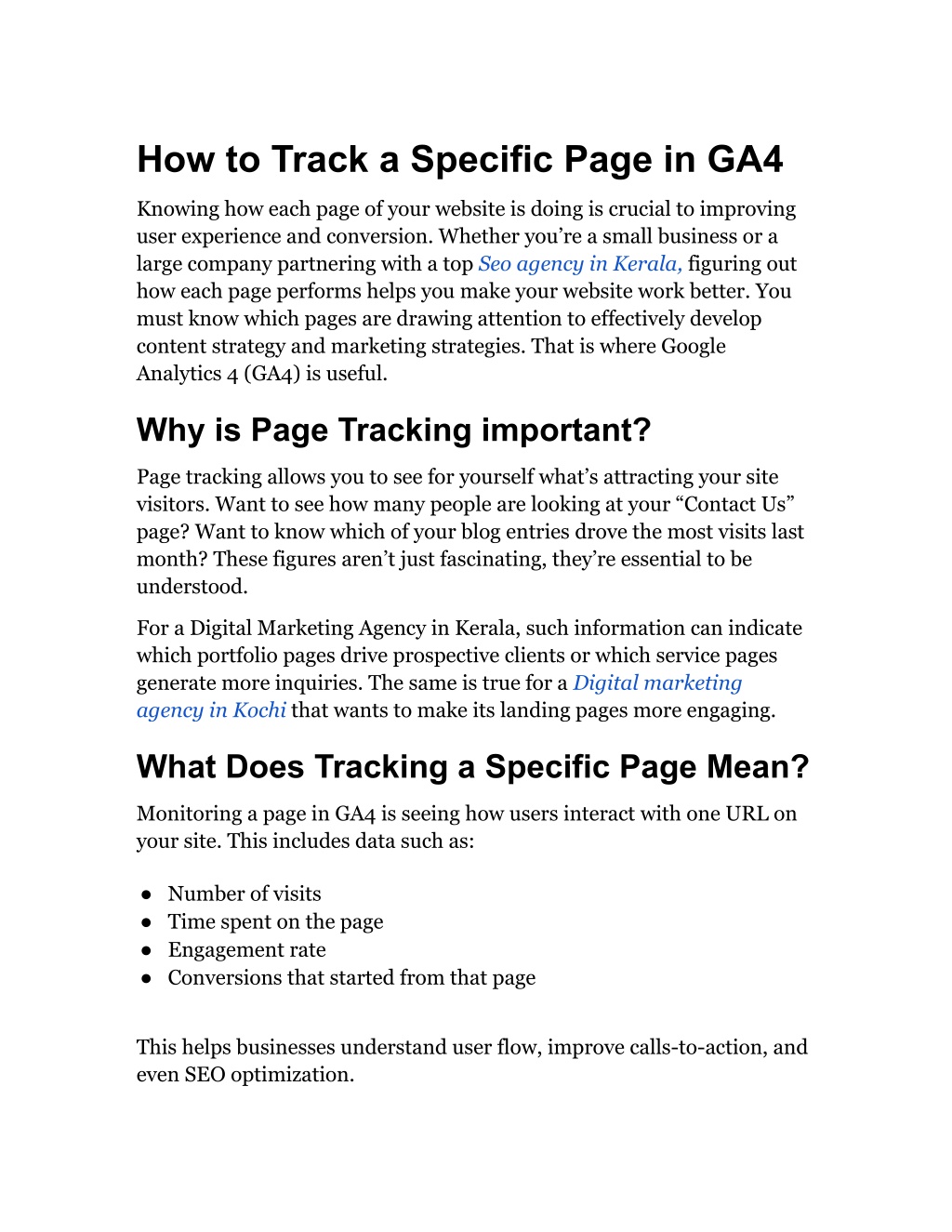 How to Track a Specific Page in GA4

Knowing how each page of your website is doing is crucial to improving user experience and conversion. Whether you're a small business or a large company partnering with a top Seo agency in Kerala, figuring out how each page performs helps you make your website work better. You must know which pages are drawing attention to effectively develop content strategy and marketing strategies. That is where Google Analytics 4 (GA4) is useful.

Why is Page Tracking important?

Page tracking allows you to see for yourself what's attracting your site visitors. Want to see how many people are looking at your "Contact Us" page? Want to know which of your blog entries drove the most visits last month? These figures aren't just fascinating, they're essential to be understood.

For a Digital Marketing Agency in Kerala, such information can indicate which portfolio pages drive prospective clients or which service pages generate more inquiries. The same is true for a Digital marketing agency in Kochi that wants to make its landing pages more engaging.

What Does Tracking a Specific Page Mean?

Monitoring a page in GA4 is seeing how users interact with one URL on your site. This includes data such as:

● Number of visits
● Time spent on the page
● Engagement rate
● Conversions that started from that page

This helps businesses understand user flow, improve calls-to-action, and even SEO optimization.